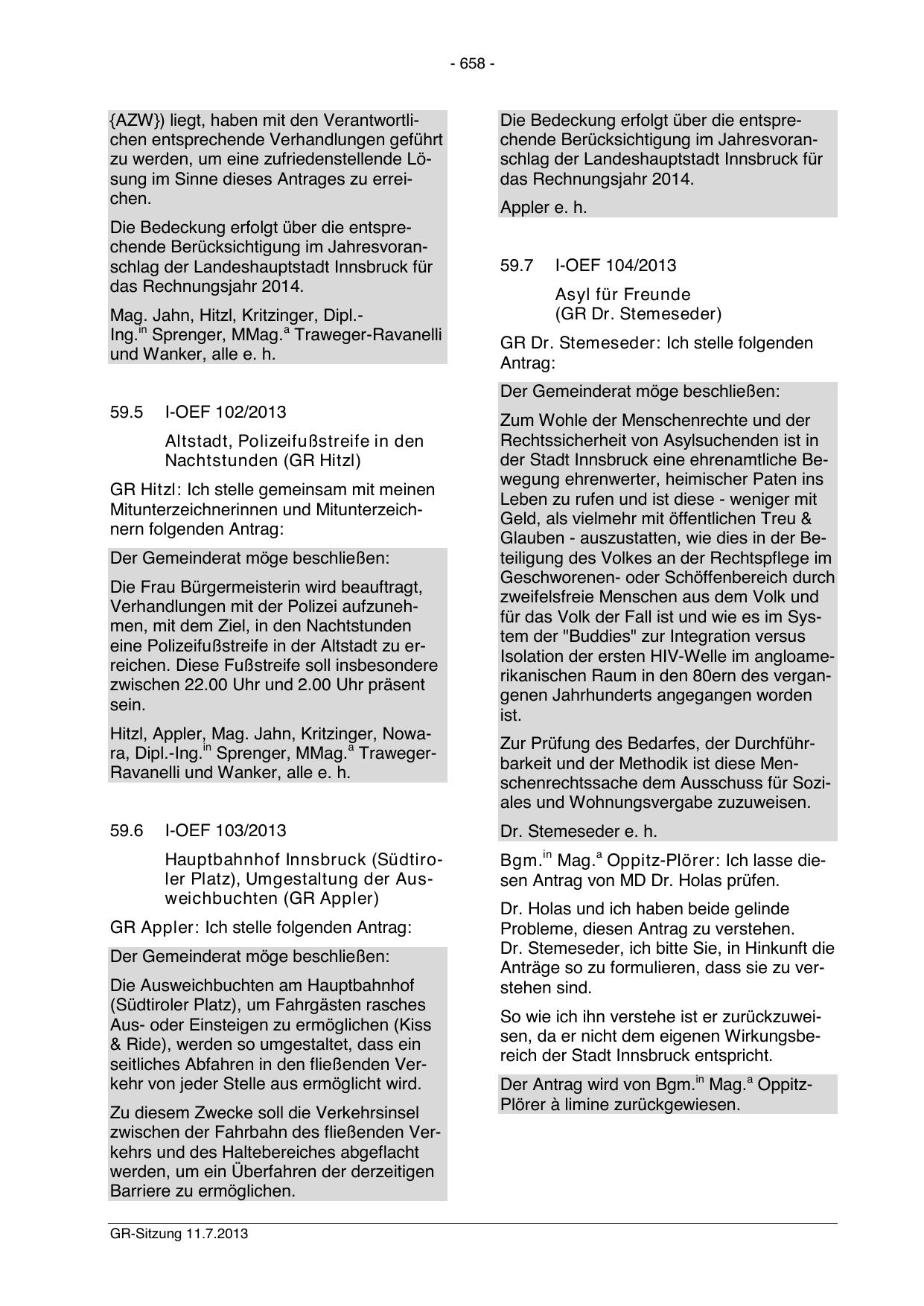 - 658 -

{AZW}) liegt, haben mit den Verantwortlichen entsprechende Verhandlungen geführt zu werden, um eine zufriedenstellende Lösung im Sinne dieses Antrages zu erreichen.

Die Bedeckung erfolgt über die entsprechende Berücksichtigung im Jahresvoranschlag der Landeshauptstadt Innsbruck für das Rechnungsjahr 2014.

Mag. Jahn, Hitzl, Kritzinger, Dipl.-Ing.$^{in}$ Sprenger, MMag.$^{a}$ Traweger-Ravanelli und Wanker, alle e. h.

59.5 I-OEF 102/2013

Altstadt, Polizeifußstreife in den Nachtstunden (GR Hitzl)

GR Hitzl: Ich stelle gemeinsam mit meinen Mitunterzeichnerinnen und Mitunterzeichnern folgenden Antrag:

Der Gemeinderat möge beschließen:

Die Frau Bürgermeisterin wird beauftragt, Verhandlungen mit der Polizei aufzunehmen, mit dem Ziel, in den Nachtstunden eine Polizeifußstreife in der Altstadt zu erreichen. Diese Fußstreife soll insbesondere zwischen 22.00 Uhr und 2.00 Uhr präsent sein.

Hitzl, Appler, Mag. Jahn, Kritzinger, Nowara, Dipl.-Ing.$^{in}$ Sprenger, MMag.$^{a}$ Traweger-Ravanelli und Wanker, alle e. h.

59.6 I-OEF 103/2013

Hauptbahnhof Innsbruck (Südtiroler Platz), Umgestaltung der Ausweichbuchten (GR Appler)

GR Appler: Ich stelle folgenden Antrag:

Der Gemeinderat möge beschließen:

Die Ausweichbuchten am Hauptbahnhof (Südtiroler Platz), um Fahrgästen rasches Aus- oder Einsteigen zu ermöglichen (Kiss & Ride), werden so umgestaltet, dass ein seitliches Abfahren in den fließenden Verkehr von jeder Stelle aus ermöglicht wird.

Zu diesem Zwecke soll die Verkehrsinsel zwischen der Fahrbahn des fließenden Verkehrs und des Haltebereiches abgeflacht werden, um ein Überfahren der derzeitigen Barriere zu ermöglichen.

Die Bedeckung erfolgt über die entsprechende Berücksichtigung im Jahresvoranschlag der Landeshauptstadt Innsbruck für das Rechnungsjahr 2014.

Appler e. h.

59.7 I-OEF 104/2013

Asyl für Freunde (GR Dr. Stemeseder)

GR Dr. Stemeseder: Ich stelle folgenden Antrag:

Der Gemeinderat möge beschließen:

Zum Wohle der Menschenrechte und der Rechtssicherheit von Asylsuchenden ist in der Stadt Innsbruck eine ehrenamtliche Bewegung ehrenwerter, heimischer Paten ins Leben zu rufen und ist diese - weniger mit Geld, als vielmehr mit öffentlichen Treu & Glauben - auszustatten, wie dies in der Beteiligung des Volkes an der Rechtspflege im Geschworenen- oder Schöffenbereich durch zweifelsfreie Menschen aus dem Volk und für das Volk der Fall ist und wie es im System der "Buddies" zur Integration versus Isolation der ersten HIV-Welle im angloamerikanischen Raum in den 80ern des vergangenen Jahrhunderts angegangen worden ist.

Zur Prüfung des Bedarfes, der Durchführbarkeit und der Methodik ist diese Menschenrechtssache dem Ausschuss für Soziales und Wohnungsvergabe zuzuweisen.

Dr. Stemeseder e. h.

Bgm.$^{in}$ Mag.$^{a}$ Oppitz-Plörer: Ich lasse diesen Antrag von MD Dr. Holas prüfen.

Dr. Holas und ich haben beide gelinde Probleme, diesen Antrag zu verstehen. Dr. Stemeseder, ich bitte Sie, in Hinkunft die Anträge so zu formulieren, dass sie zu verstehen sind.

So wie ich ihn verstehe ist er zurückzuweisen, da er nicht dem eigenen Wirkungsbereich der Stadt Innsbruck entspricht.

Der Antrag wird von Bgm.$^{in}$ Mag.$^{a}$ Oppitz-Plörer à limine zurückgewiesen.

GR-Sitzung 11.7.2013